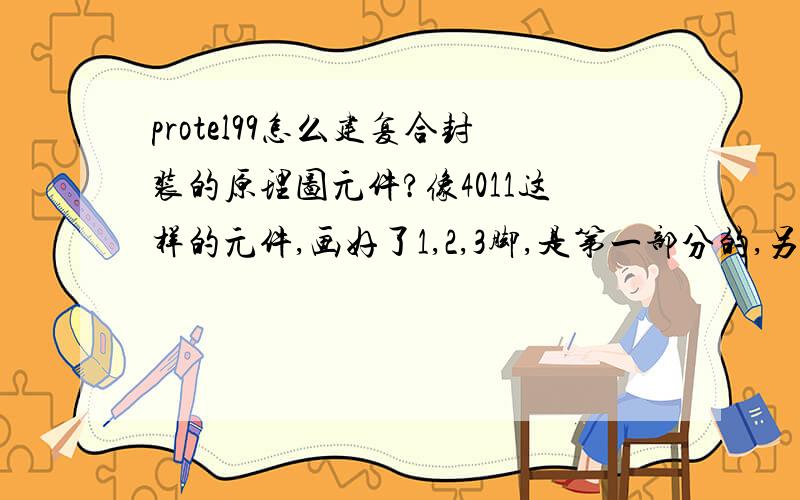 protel99怎么建复合封装的原理图元件?像4011这样的元件,画好了1,2,3脚,是第一部分的,另